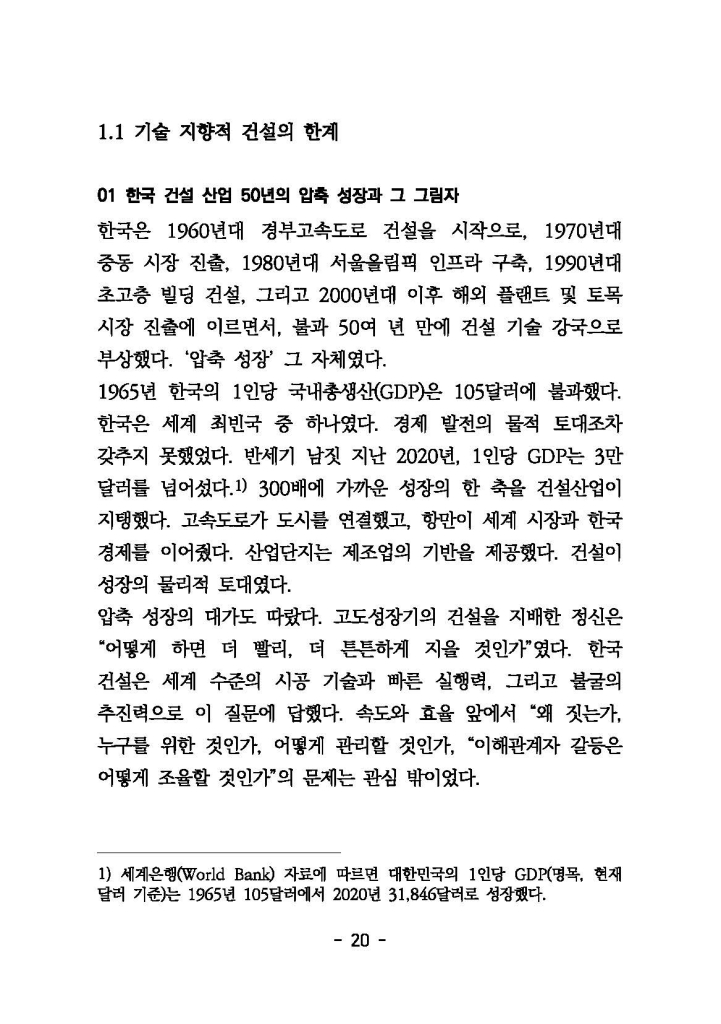 1.1 기술 지향적 건설의 한계

01 한국 건설 산업 50년의 압축 성장과 그 그림자

한국은 1960년대 경부고속도로 건설을 시작으로, 1970년대 중동 시장 진출, 1980년대 서울올림픽 인프라 구축, 1990년대 초고층 빌딩 건설, 그리고 2000년대 이후 해외 플랜트 및 토목 시장 진출에 이르면서, 불과 50여 년 만에 건설 기술 강국으로 부상했다. '압축 성장' 그 자체였다.

1965년 한국의 1인당 국내총생산(GDP)은 105달러에 불과했다. 한국은 세계 최빈국 중 하나였다. 경제 발전의 물적 토대조차 갖추지 못했었다. 반세기 남짓 지난 2020년, 1인당 GDP는 3만 달러를 넘어섰다.$^{1)}$ 300배에 가까운 성장의 한 축을 건설산업이 지탱했다. 고속도로가 도시를 연결했고, 항만이 세계 시장과 한국 경제를 이어줬다. 산업단지는 제조업의 기반을 제공했다. 건설이 성장의 물리적 토대였다.

압축 성장의 대가도 따랐다. 고도성장기의 건설을 지배한 정신은 "어떻게 하면 더 빨리, 더 튼튼하게 지을 것인가"였다. 한국 건설은 세계 수준의 시공 기술과 빠른 실행력, 그리고 불굴의 추진력으로 이 질문에 답했다. 속도와 효율 앞에서 "왜 짓는가, 누구를 위한 것인가, 어떻게 관리할 것인가, "이해관계자 갈등은 어떻게 조율할 것인가"의 문제는 관심 밖이었다.

1) 세계은행(World Bank) 자료에 따르면 대한민국의 1인당 GDP(명목, 현재 달러 기준)는 1965년 105달러에서 2020년 31,846달러로 성장했다.

- 20 -